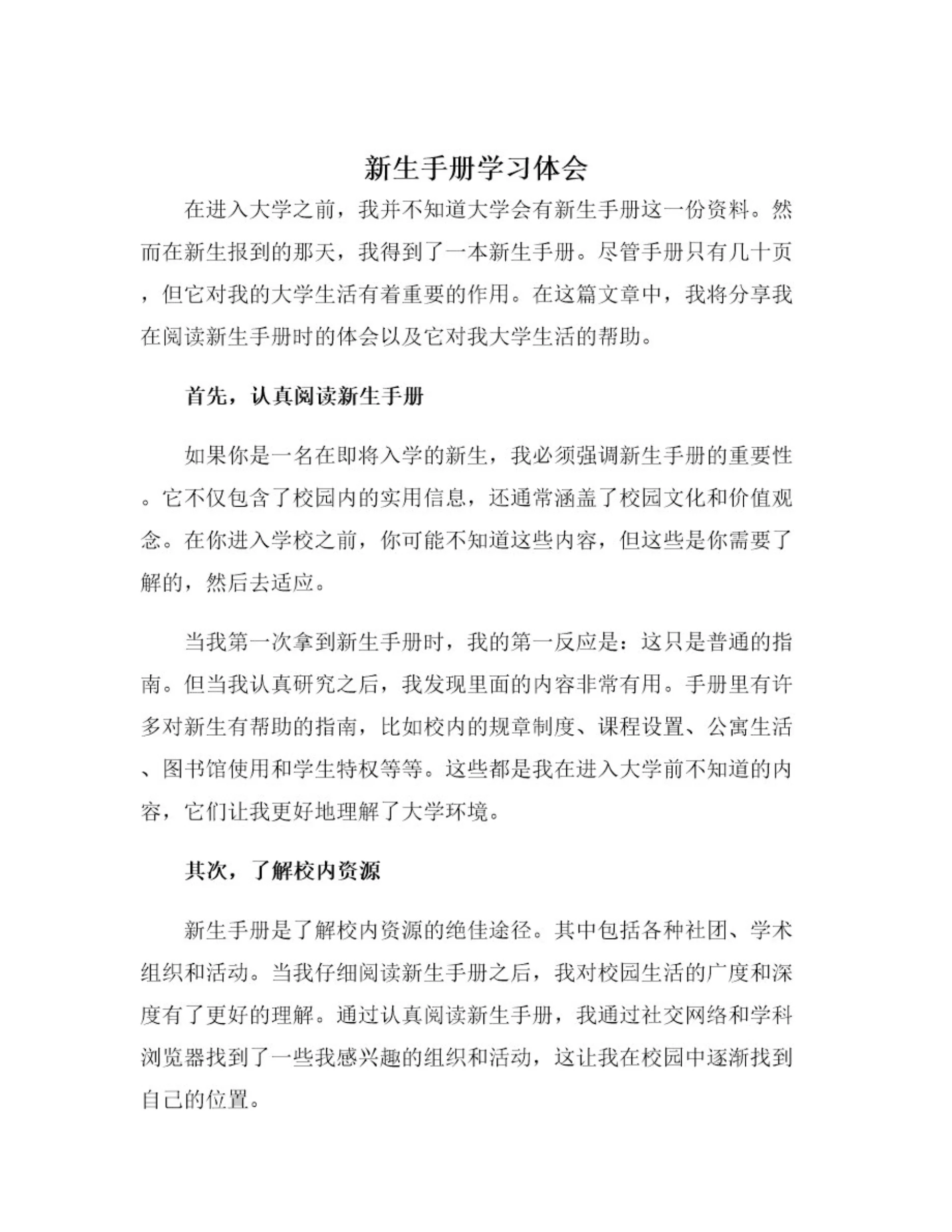 新生手册学习体会

在进入大学之前，我并不知道大学会有新生手册这一份资料。然而在新生报到的那天，我得到了一本新生手册。尽管手册只有几十页，但它对我的大学生活有着重要的作用。在这篇文章中，我将分享我在阅读新生手册时的体会以及它对我大学生活的帮助。

首先，认真阅读新生手册

如果你是一名在即将入学的新生，我必须强调新生手册的重要性。它不仅包含了校园内的实用信息，还通常涵盖了校园文化和价值观念。在你进入学校之前，你可能不知道这些内容，但这些是你需要了解的，然后去适应。

当我第一次拿到新生手册时，我的第一反应是：这只是普通的指南。但当我认真研究之后，我发现里面的内容非常有用。手册里有许多对新生有帮助的指南，比如校内的规章制度、课程设置、公寓生活、图书馆使用和学生特权等等。这些都是我在进入大学前不知道的内容，它们让我更好地理解了大学环境。

其次，了解校内资源

新生手册是了解校内资源的绝佳途径。其中包括各种社团、学术组织和活动。当我仔细阅读新生手册之后，我对校园生活的广度和深度有了更好的理解。通过认真阅读新生手册，我通过社交网络和学科浏览器找到了一些我感兴趣的组织和活动，这让我在校园中逐渐找到自己的位置。